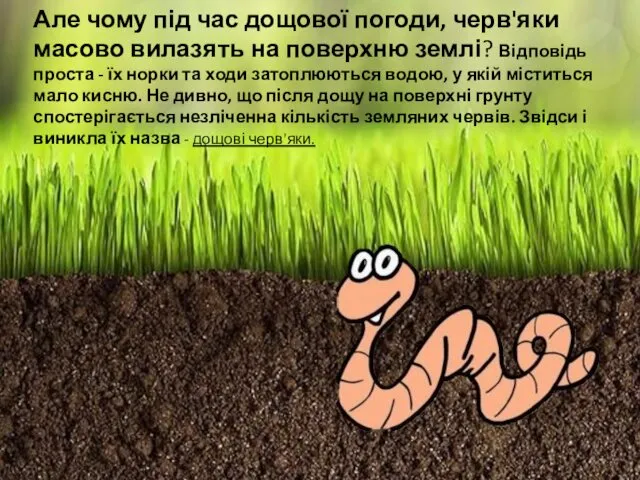 Але чому під час дощової погоди, черв'яки масово вилазять на поверхню землі? Відповідь проста - їх норки та ходи затоплюються водою, у якій міститься мало кисню. Не дивно, що після дощу на поверхні грунту спостерігається незліченна кількість земляних червів. Звідси і виникла їх назва - дощові черв'яки.